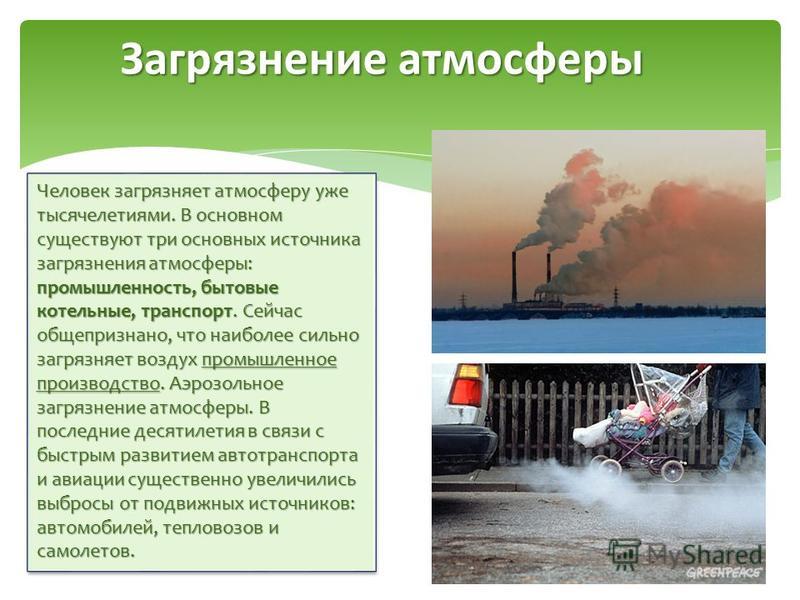 Загрязнение атмосферы

Человек загрязняет атмосферу уже тысячелетиями. В основном существуют три основных источника загрязнения атмосферы: промышленность, бытовые котельные, транспорт. Сейчас общепризнано, что наиболее сильно загрязняет воздух промышленное производство. Аэрозольное загрязнение атмосферы. В последние десятилетия в связи с быстрым развитием автотранспорта и авиации существенно увеличились выбросы от подвижных источников: автомобилей, тепловозов и самолетов.

MyShared

GREENPEACE